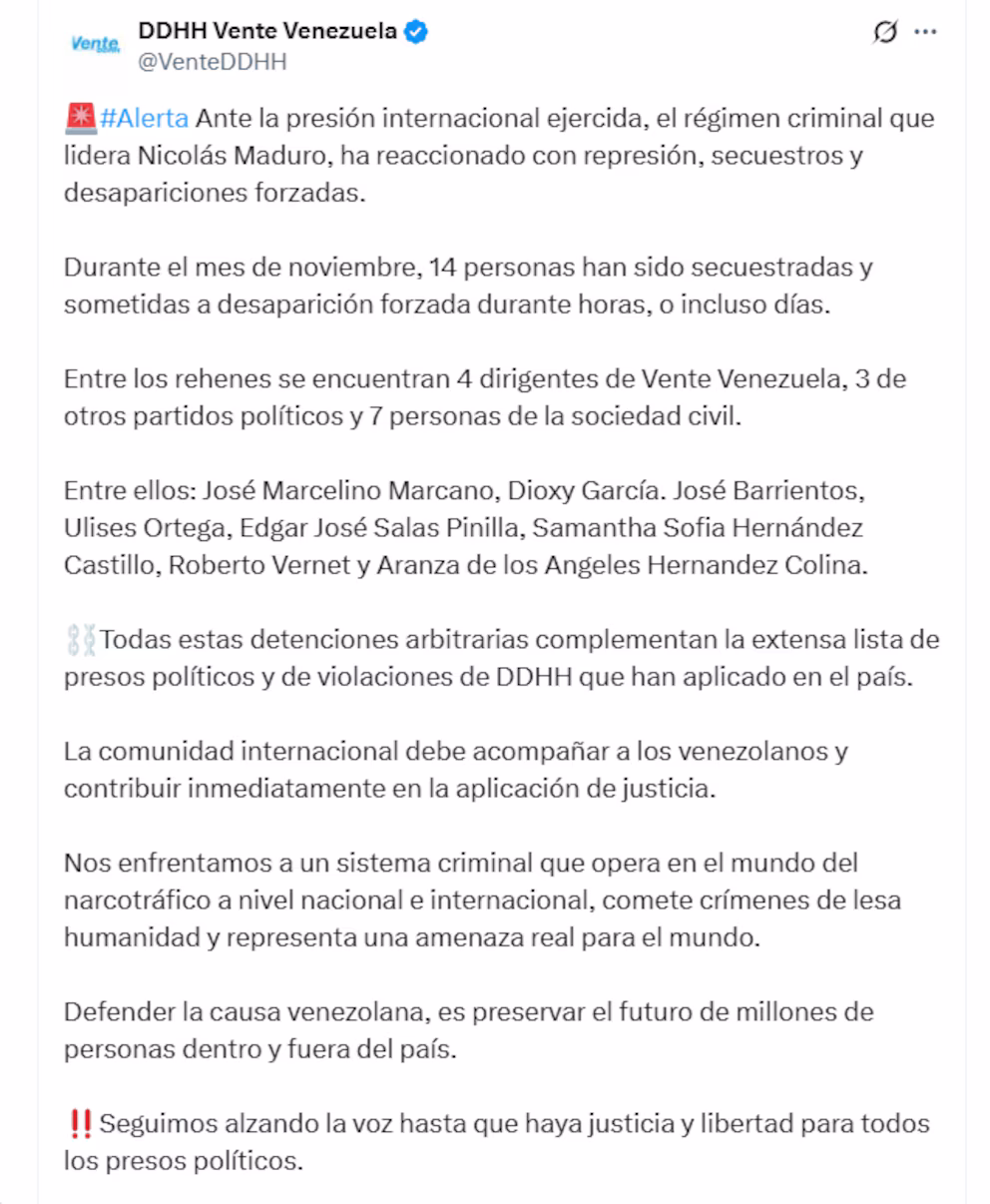 Vente

DDHH Vente Venezuela
@VenteDDHH

🚨#Alerta Ante la presión internacional ejercida, el régimen criminal que lidera Nicolás Maduro, ha reaccionado con represión, secuestros y desapariciones forzadas.

Durante el mes de noviembre, 14 personas han sido secuestradas y sometidas a desaparición forzada durante horas, o incluso días.

Entre los rehenes se encuentran 4 dirigentes de Vente Venezuela, 3 de otros partidos políticos y 7 personas de la sociedad civil.

Entre ellos: José Marcelino Marcano, Dioxy García. José Barrientos, Ulises Ortega, Edgar José Salas Pinilla, Samantha Sofia Hernández Castillo, Roberto Vernet y Aranza de los Angeles Hernandez Colina.

⛓️Todas estas detenciones arbitrarias complementan la extensa lista de presos políticos y de violaciones de DDHH que han aplicado en el país.

La comunidad internacional debe acompañar a los venezolanos y contribuir inmediatamente en la aplicación de justicia.

Nos enfrentamos a un sistema criminal que opera en el mundo del narcotráfico a nivel nacional e internacional, comete crímenes de lesa humanidad y representa una amenaza real para el mundo.

Defender la causa venezolana, es preservar el futuro de millones de personas dentro y fuera del país.

‼️Seguimos alzando la voz hasta que haya justicia y libertad para todos los presos políticos.